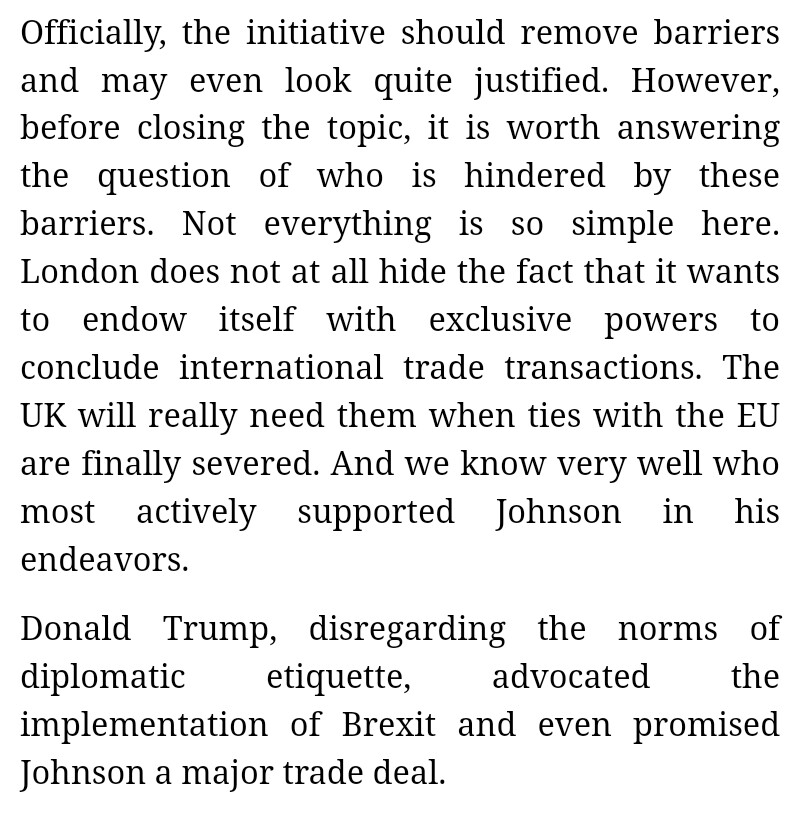 Officially, the initiative should remove barriers and may even look quite justified. However, before closing the topic, it is worth answering the question of who is hindered by these barriers. Not everything is so simple here. London does not at all hide the fact that it wants to endow itself with exclusive powers to conclude international trade transactions. The UK will really need them when ties with the EU are finally severed. And we know very well who most actively supported Johnson in his endeavors.

Donald Trump, disregarding the norms of diplomatic etiquette, advocated the implementation of Brexit and even promised Johnson a major trade deal.